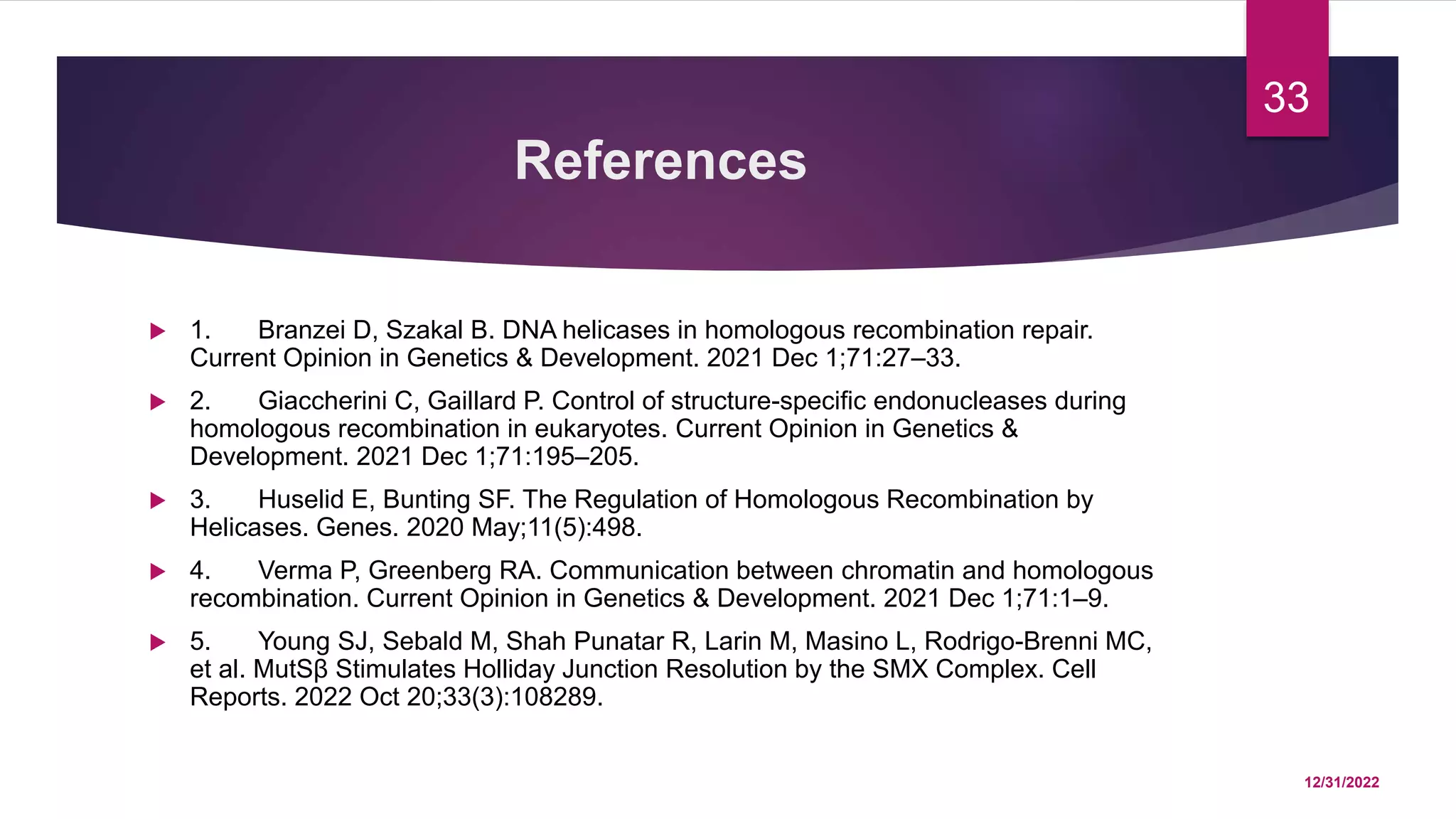 33

References

1. Branzei D, Szakal B. DNA helicases in homologous recombination repair. Current Opinion in Genetics & Development. 2021 Dec 1;71:27–33.

2. Giaccherini C, Gaillard P. Control of structure-specific endonucleases during homologous recombination in eukaryotes. Current Opinion in Genetics & Development. 2021 Dec 1;71:195–205.

3. Huselid E, Bunting SF. The Regulation of Homologous Recombination by Helicases. Genes. 2020 May;11(5):498.

4. Verma P, Greenberg RA. Communication between chromatin and homologous recombination. Current Opinion in Genetics & Development. 2021 Dec 1;71:1–9.

5. Young SJ, Sebald M, Shah Punatar R, Larin M, Masino L, Rodrigo-Brenni MC, et al. MutSβ Stimulates Holliday Junction Resolution by the SMX Complex. Cell Reports. 2022 Oct 20;33(3):108289.

12/31/2022